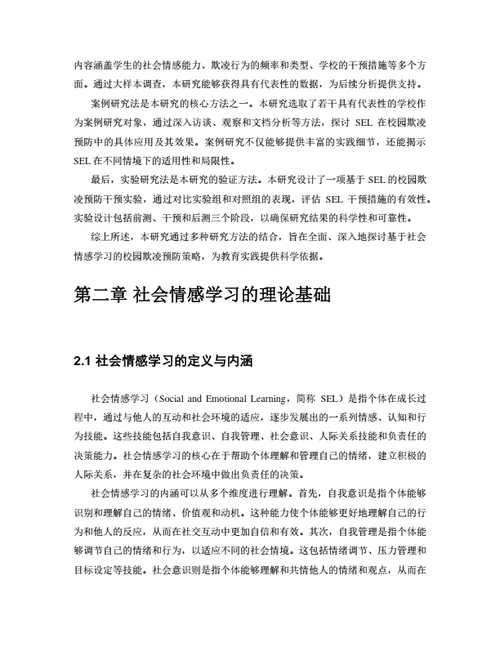 内容涵盖学生的社会情感能力、欺凌行为的频率和类型、学校的干预措施等多个方面。通过大样本调查，本研究能够获得具有代表性的数据，为后续分析提供支持。

案例研究法是本研究的核心方法之一。本研究选取了若干具有代表性的学校作为案例研究对象，通过深入访谈、观察和文档分析等方法，探讨 SEL 在校园欺凌预防中的具体应用及其效果。案例研究不仅能够提供丰富的实践细节，还能揭示 SEL 在不同情境下的适用性和局限性。

最后，实验研究法是本研究的验证方法。本研究设计了一项基于 SEL 的校园欺凌预防干预实验，通过对比实验组和对照组的表现，评估 SEL 干预措施的有效性。实验设计包括前测、干预和后测三个阶段，以确保研究结果的科学性和可靠性。

综上所述，本研究通过多种研究方法的结合，旨在全面、深入地探讨基于社会情感学习的校园欺凌预防策略，为教育实践提供科学依据。

第二章 社会情感学习的理论基础

2.1 社会情感学习的定义与内涵

社会情感学习（Social and Emotional Learning，简称 SEL）是指个体在成长过程中，通过与他人的互动和社会环境的适应，逐步发展出的一系列情感、认知和行为技能。这些技能包括自我意识、自我管理、社会意识、人际关系技能和负责任的决策能力。社会情感学习的核心在于帮助个体理解和管理自己的情绪，建立积极的人际关系，并在复杂的社会环境中做出负责任的决策。

社会情感学习的内涵可以从多个维度进行理解。首先，自我意识是指个体能够识别和理解自己的情绪、价值观和动机。这种能力使个体能够更好地理解自己的行为和他人的反应，从而在社交互动中更加自信和有效。其次，自我管理是指个体能够调节自己的情绪和行为，以适应不同的社会情境。这包括情绪调节、压力管理和目标设定等技能。社会意识则是指个体能够理解和共情他人的情绪和观点，从而在